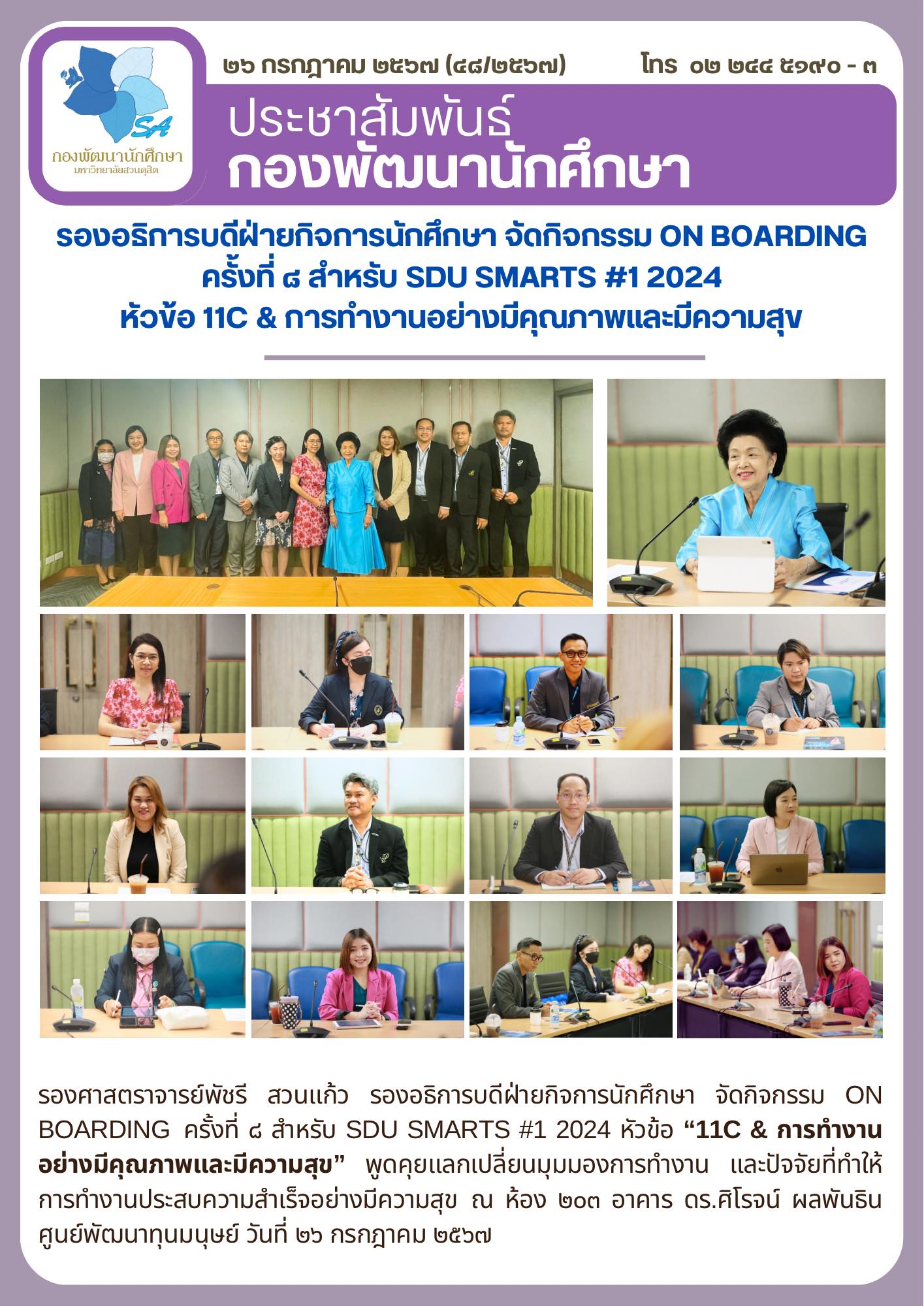 SA
กองพัฒนานักศึกษา
มหาวิทยาลัยสวนดุสิต

๒๖ กรกฎาคม ๒๕๖๗ (๔๘/๒๕๖๗)

โทร ๐๒ ๒๔๔ ๕๑๙๐ - ๓

ประชาสัมพันธ์
กองพัฒนานักศึกษา

รองอธิการบดีฝ่ายกิจการนักศึกษา จัดกิจกรรม ON BOARDING
ครั้งที่ ๘ สำหรับ SDU SMARTS #1 2024
หัวข้อ 11C & การทำงานอย่างมีคุณภาพและมีความสุข

รองศาสตราจารย์พัชรี สวนแก้ว รองอธิการบดีฝ่ายกิจการนักศึกษา จัดกิจกรรม ON BOARDING ครั้งที่ ๘ สำหรับ SDU SMARTS #1 2024 หัวข้อ "11C & การทำงานอย่างมีคุณภาพและมีความสุข" พูดคุยแลกเปลี่ยนมุมมองการทำงาน และปัจจัยที่ทำให้การทำงานประสบความสำเร็จอย่างมีความสุข ณ ห้อง ๒๐๓ อาคาร ดร.ศิโรจน์ ผลพันธิน ศูนย์พัฒนาทุนมนุษย์ วันที่ ๒๖ กรกฎาคม ๒๕๖๗